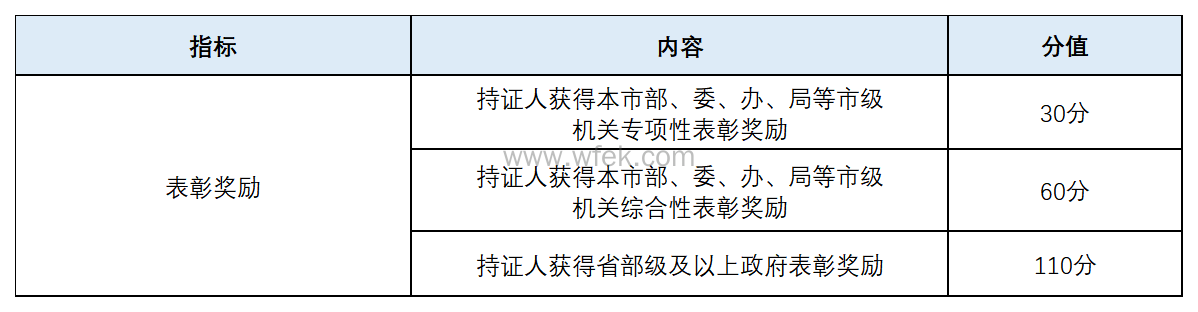 | 指标 | 内容 | 分值 |
|---|---|---|
| 表彰奖励 | 持证人获得本市部、委、办、局等市级机关专项性表彰奖励 | 30分 |
| | 持证人获得本市部、委、办、局等市级机关综合性表彰奖励 | 60分 |
| | 持证人获得省部级及以上政府表彰奖励 | 110分 |

www.wfek.com